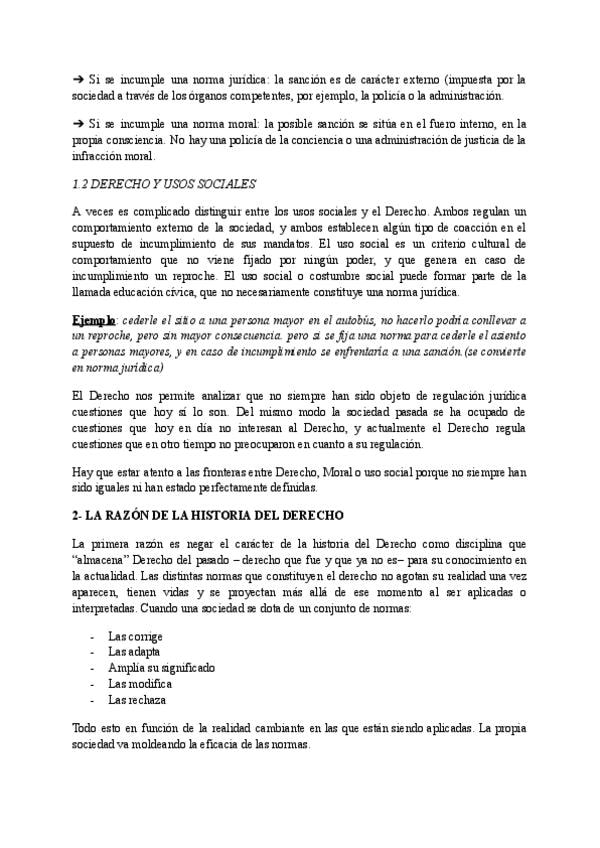 ➔ Si se incumple una norma jurídica: la sanción es de carácter externo (impuesta por la sociedad a través de los órganos competentes, por ejemplo, la policía o la administración.

➔ Si se incumple una norma moral: la posible sanción se sitúa en el fuero interno, en la propia consciencia. No hay una policía de la conciencia o una administración de justicia de la infracción moral.

1.2 DERECHO Y USOS SOCIALES

A veces es complicado distinguir entre los usos sociales y el Derecho. Ambos regulan un comportamiento externo de la sociedad, y ambos establecen algún tipo de coacción en el supuesto de incumplimiento de sus mandatos. El uso social es un criterio cultural de comportamiento que no viene fijado por ningún poder, y que genera en caso de incumplimiento un reproche. El uso social o costumbre social puede formar parte de la llamada educación cívica, que no necesariamente constituye una norma jurídica.

Ejemplo: cederle el sitio a una persona mayor en el autobús, no hacerlo podría conllevar a un reproche, pero sin mayor consecuencia. pero si se fija una norma para cederle el asiento a personas mayores, y en caso de incumplimiento se enfrentaría a una sanción.(se convierte en norma jurídica)

El Derecho nos permite analizar que no siempre han sido objeto de regulación jurídica cuestiones que hoy sí lo son. Del mismo modo la sociedad pasada se ha ocupado de cuestiones que hoy en día no interesan al Derecho, y actualmente el Derecho regula cuestiones que en otro tiempo no preocuparon en cuanto a su regulación.

Hay que estar atento a las fronteras entre Derecho, Moral o uso social porque no siempre han sido iguales ni han estado perfectamente definidas.

2- LA RAZÓN DE LA HISTORIA DEL DERECHO

La primera razón es negar el carácter de la historia del Derecho como disciplina que "almacena" Derecho del pasado – derecho que fue y que ya no es– para su conocimiento en la actualidad. Las distintas normas que constituyen el derecho no agotan su realidad una vez aparecen, tienen vidas y se proyectan más allá de ese momento al ser aplicadas o interpretadas. Cuando una sociedad se dota de un conjunto de normas:

- Las corrige
- Las adapta
- Amplía su significado
- Las modifica
- Las rechaza

Todo esto en función de la realidad cambiante en las que están siendo aplicadas. La propia sociedad va moldeando la eficacia de las normas.